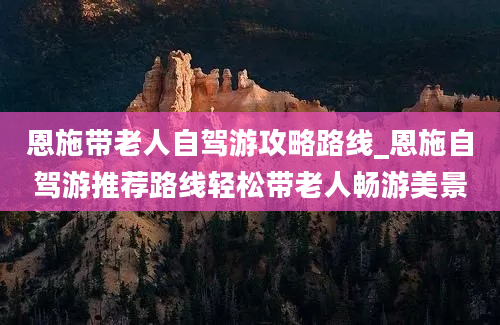 恩施带老人自驾游攻略路线_恩施自驾游推荐路线轻松带老人畅游美景